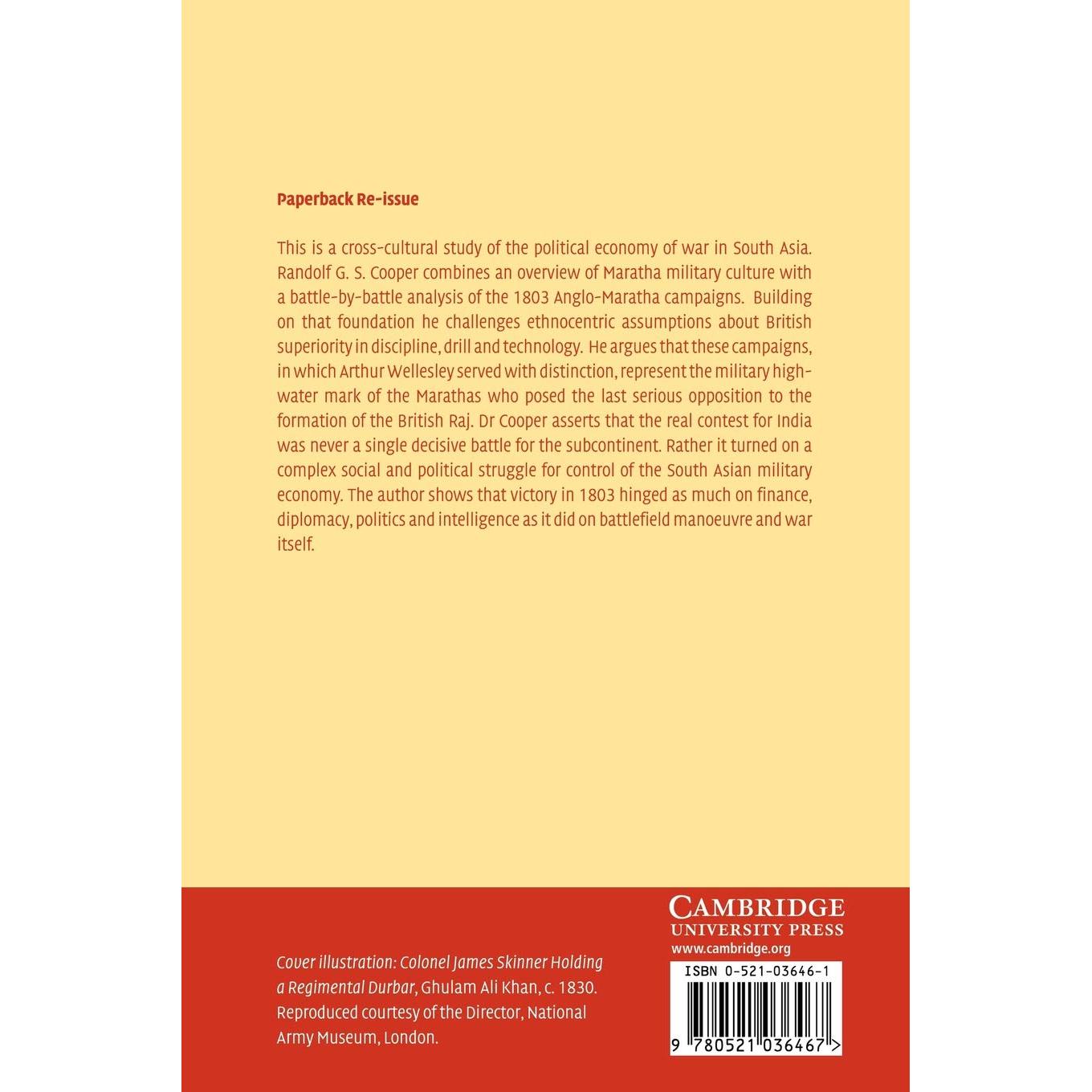 Paperback Re-issue

This is a cross-cultural study of the political economy of war in South Asia. Randolf G. S. Cooper combines an overview of Maratha military culture with a battle-by-battle analysis of the 1803 Anglo-Maratha campaigns. Building on that foundation he challenges ethnocentric assumptions about British superiority in discipline, drill and technology. He argues that these campaigns, in which Arthur Wellesley served with distinction, represent the military high-water mark of the Marathas who posed the last serious opposition to the formation of the British Raj. Dr Cooper asserts that the real contest for India was never a single decisive battle for the subcontinent. Rather it turned on a complex social and political struggle for control of the South Asian military economy. The author shows that victory in 1803 hinged as much on finance, diplomacy, politics and intelligence as it did on battlefield manoeuvre and war itself.

Cover illustration: Colonel James Skinner Holding a Regimental Durbar, Ghulam Ali Khan, c. 1830. Reproduced courtesy of the Director, National Army Museum, London.

CAMBRIDGE
UNIVERSITY PRESS
www.cambridge.org

ISBN 0-521-03646-1

9 780521 036467 >